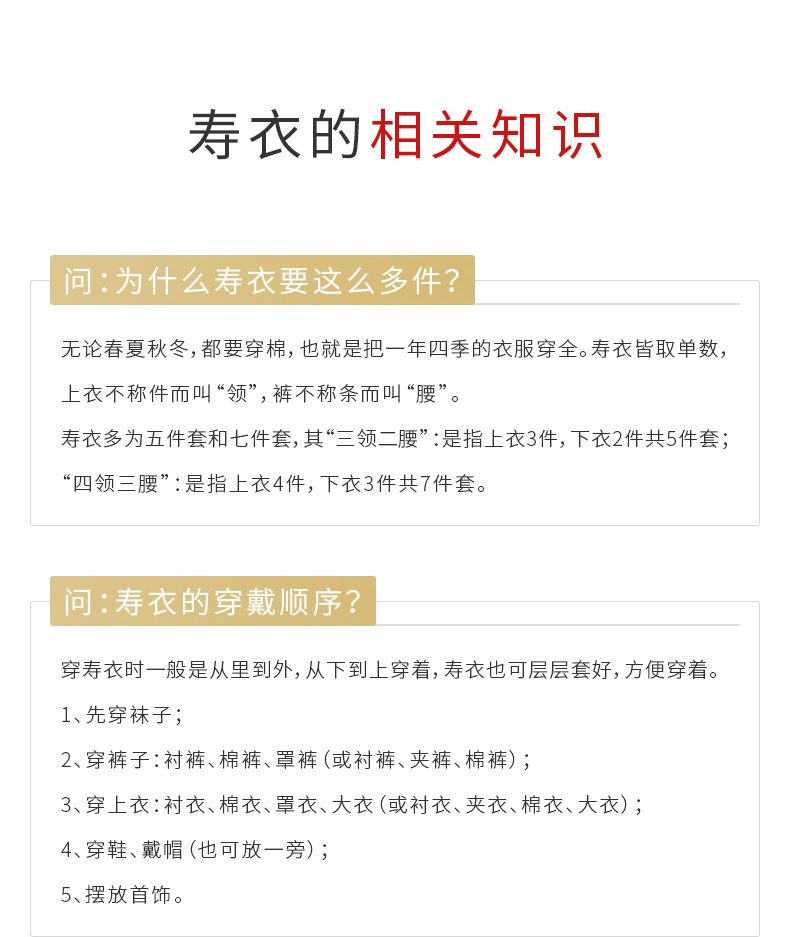 寿衣的相关知识

问：为什么寿衣要这么多件？

无论春夏秋冬，都要穿棉，也就是把一年四季的衣服穿全。寿衣皆取单数，上衣不称件而叫“领”，裤不称条而叫“腰”。

寿衣多为五件套和七件套，其“三领二腰”：是指上衣3件，下衣2件共5件套；“四领三腰”：是指上衣4件，下衣3件共7件套。

问：寿衣的穿戴顺序？

穿寿衣时一般是从里到外，从下到上穿着，寿衣也可层层套好，方便穿着。

1、先穿袜子；

2、穿裤子：衬裤、棉裤、罩裤（或衬裤、夹裤、棉裤）；

3、穿上衣：衬衣、棉衣、罩衣、大衣（或衬衣、夹衣、棉衣、大衣）；

4、穿鞋、戴帽（也可放一旁）；

5、摆放首饰。